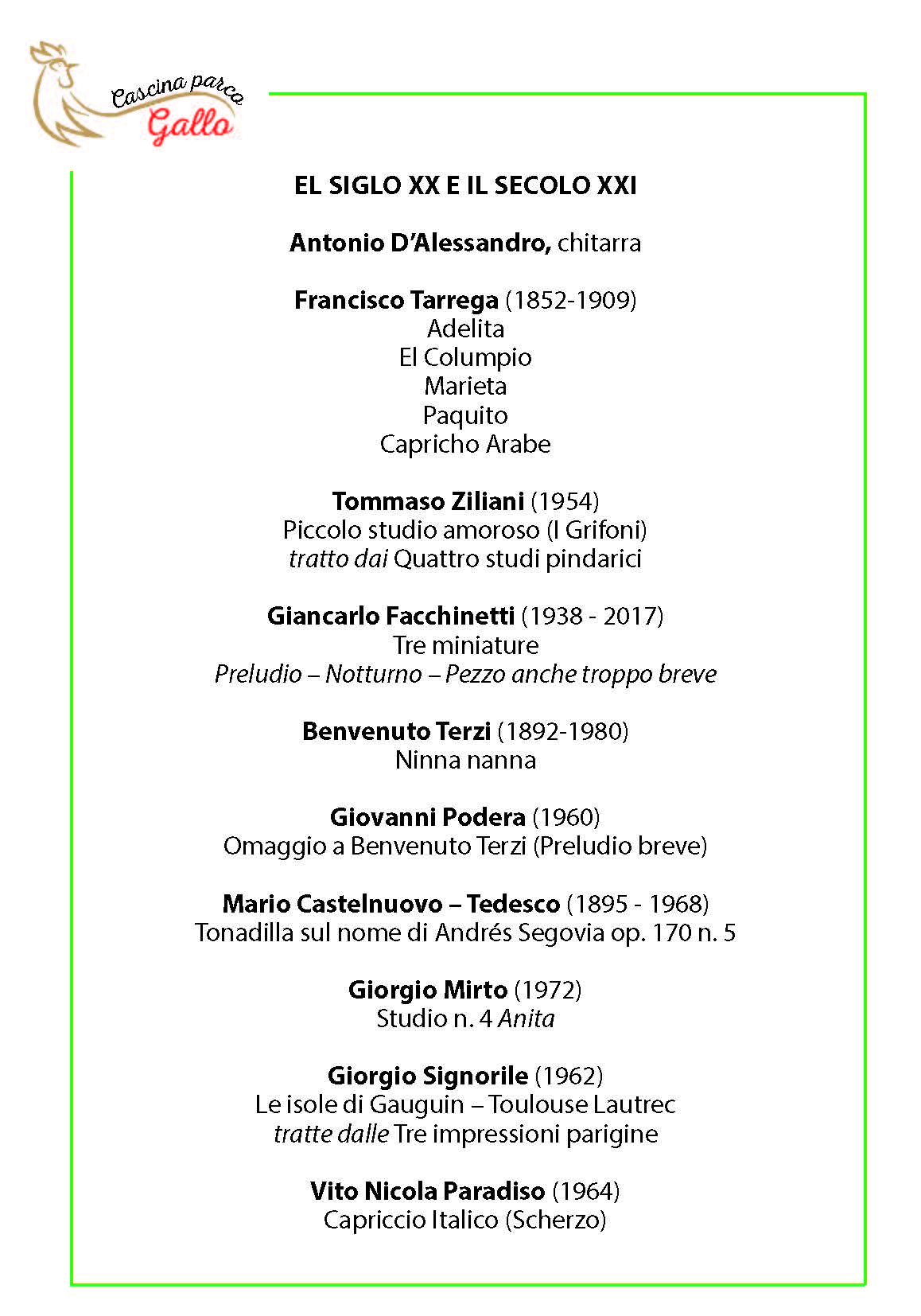 Cascina parco
Gallo

EL SIGLO XX E IL SECOLO XXI

Antonio D'Alessandro, chitarra

Francisco Tarrega (1852-1909)
Adelita
El Columpio
Marieta
Paquito
Capricho Arabe

Tommaso Ziliani (1954)
Piccolo studio amoroso (I Grifoni)
tratto dai Quattro studi pindarici

Giancarlo Facchinetti (1938 - 2017)
Tre miniature
Preludio – Notturno – Pezzo anche troppo breve

Benvenuto Terzi (1892-1980)
Ninna nanna

Giovanni Podera (1960)
Omaggio a Benvenuto Terzi (Preludio breve)

Mario Castelnuovo – Tedesco (1895 - 1968)
Tonadilla sul nome di Andrés Segovia op. 170 n. 5

Giorgio Mirto (1972)
Studio n. 4 Anita

Giorgio Signorile (1962)
Le isole di Gauguin – Toulouse Lautrec
tratte dalle Tre impressioni parigine

Vito Nicola Paradiso (1964)
Capriccio Italico (Scherzo)